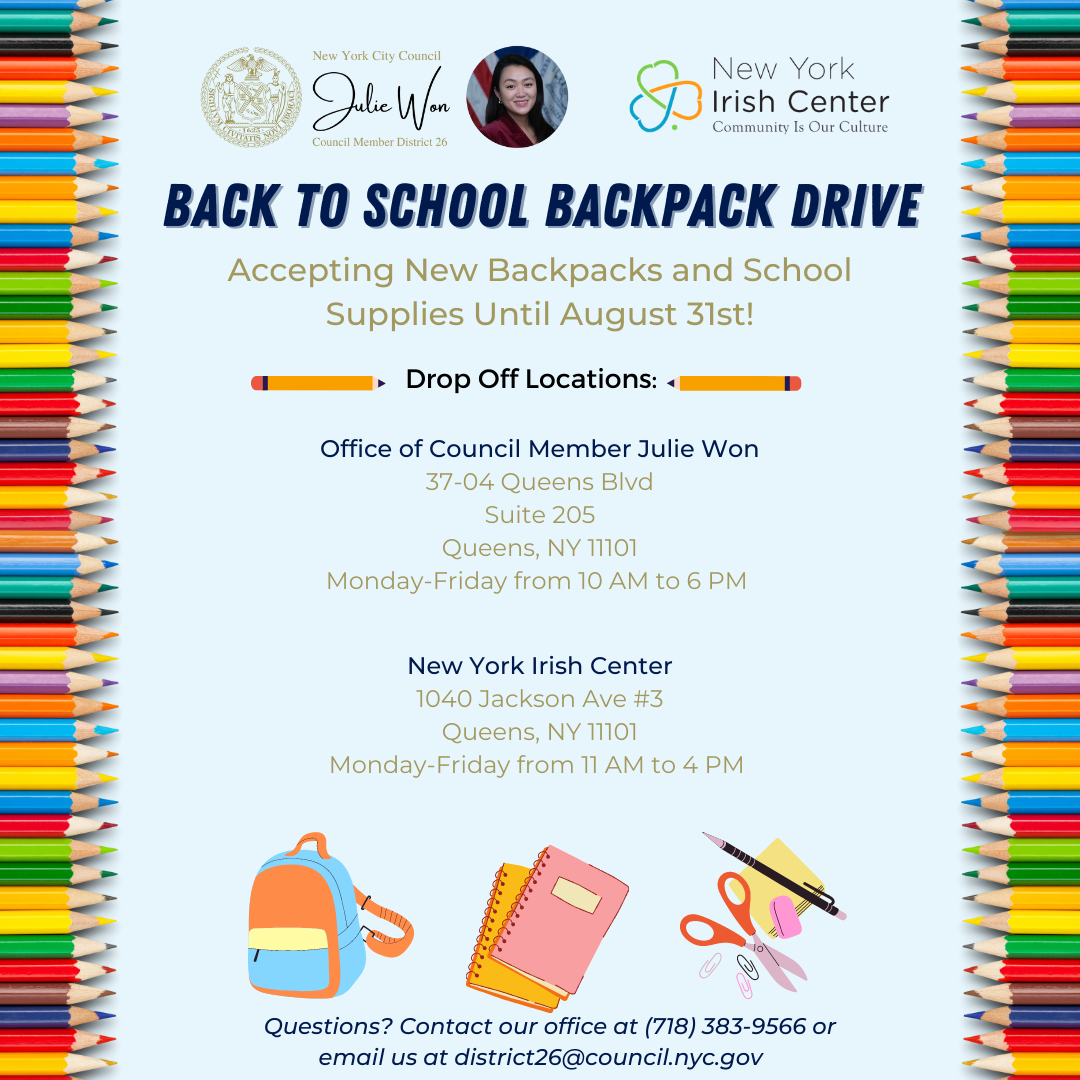 New York City Council
Julie Won
Council Member District 26

New York
Irish Center
Community Is Our Culture

BACK TO SCHOOL BACKPACK DRIVE

Accepting New Backpacks and School Supplies Until August 31st!

Drop Off Locations:

Office of Council Member Julie Won
37-04 Queens Blvd
Suite 205
Queens, NY 11101
Monday-Friday from 10 AM to 6 PM

New York Irish Center
1040 Jackson Ave #3
Queens, NY 11101
Monday-Friday from 11 AM to 4 PM

Questions? Contact our office at (718) 383-9566 or email us at district26@council.nyc.gov